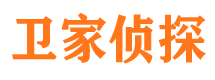 卫家侦探